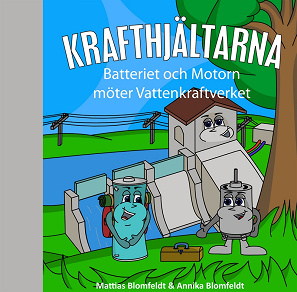 KRAFTHJÄLTARNA

Batteriet och Motorn möter Vattenkraftverket

Mattias Blomfeldt & Annika Blomfeldt